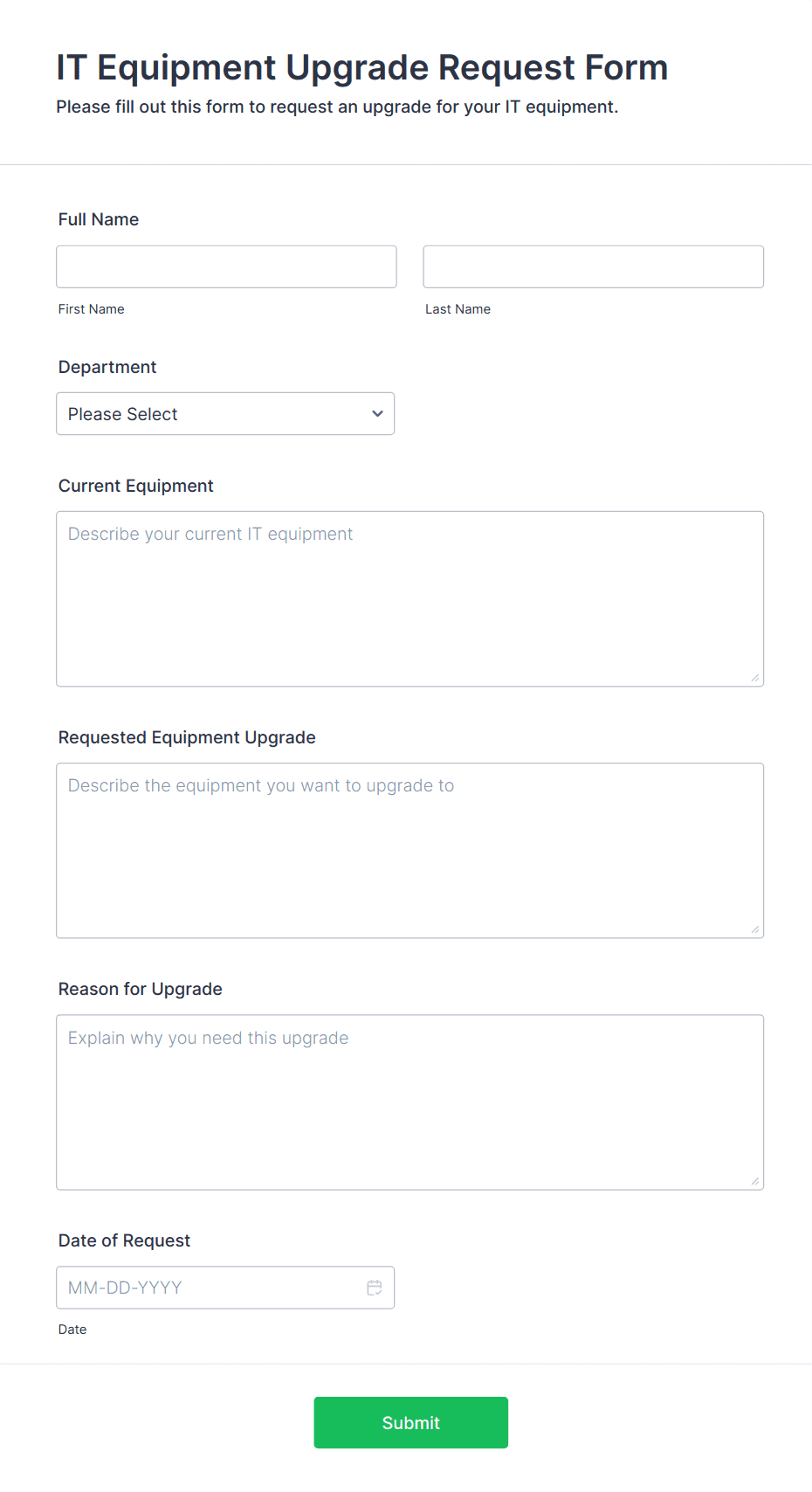 IT Equipment Upgrade Request Form
Please fill out this form to request an upgrade for your IT equipment.

Full Name

First Name

Last Name

Department

Please Select

Current Equipment

Describe your current IT equipment

Requested Equipment Upgrade

Describe the equipment you want to upgrade to

Reason for Upgrade

Explain why you need this upgrade

Date of Request

MM-DD-YYYY

Date

Submit